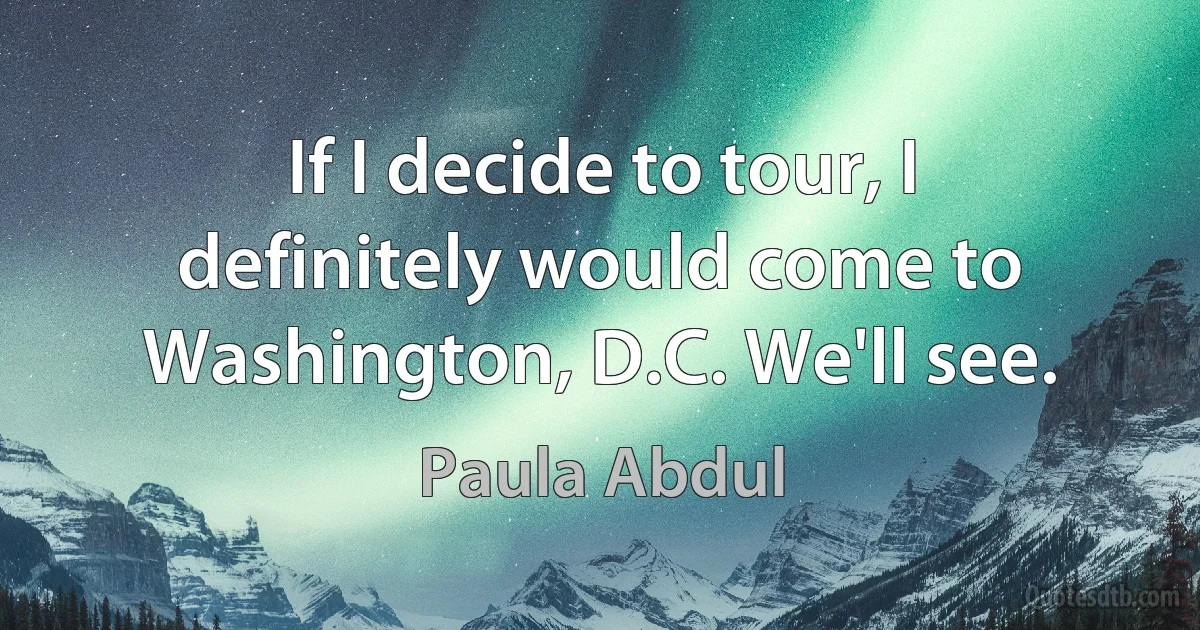 If I decide to tour, I definitely would come to Washington, D.C. We'll see.

Paula Abdul

Quotesdtb.com